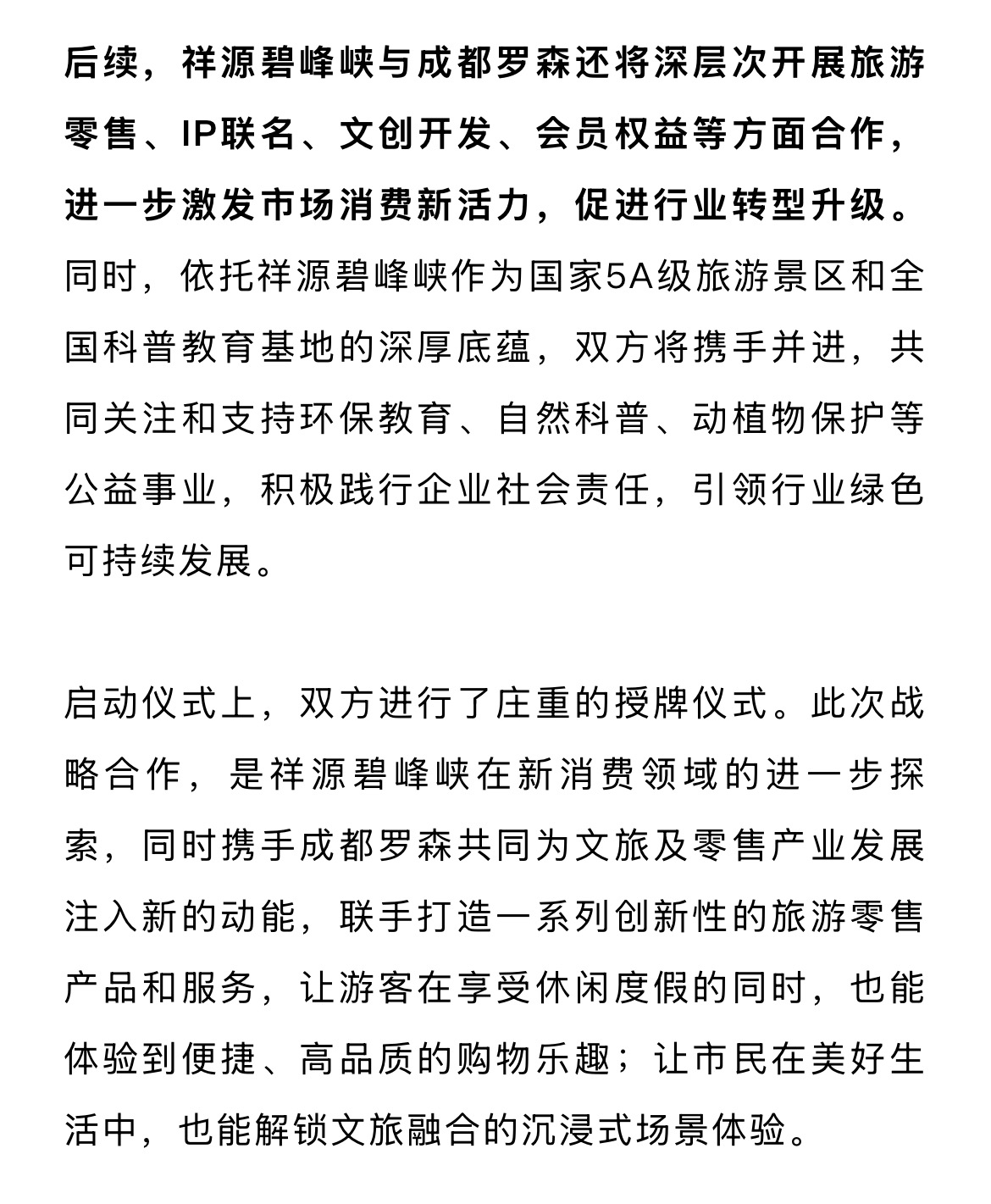 后续，祥源碧峰峡与成都罗森还将深层次开展旅游零售、IP联名、文创开发、会员权益等方面合作，进一步激发市场消费新活力，促进行业转型升级。同时，依托祥源碧峰峡作为国家5A级旅游景区和全国科普教育基地的深厚底蕴，双方将携手并进，共同关注和支持环保教育、自然科普、动植物保护等公益事业，积极践行企业社会责任，引领行业绿色可持续发展。

启动仪式上，双方进行了庄重的授牌仪式。此次战略合作，是祥源碧峰峡在新消费领域的进一步探索，同时携手成都罗森共同为文旅及零售产业发展注入新的动能，联手打造一系列创新性的旅游零售产品和服务，让游客在享受休闲度假的同时，也能体验到便捷、高品质的购物乐趣；让市民在美好生活中，也能解锁文旅融合的沉浸式场景体验。